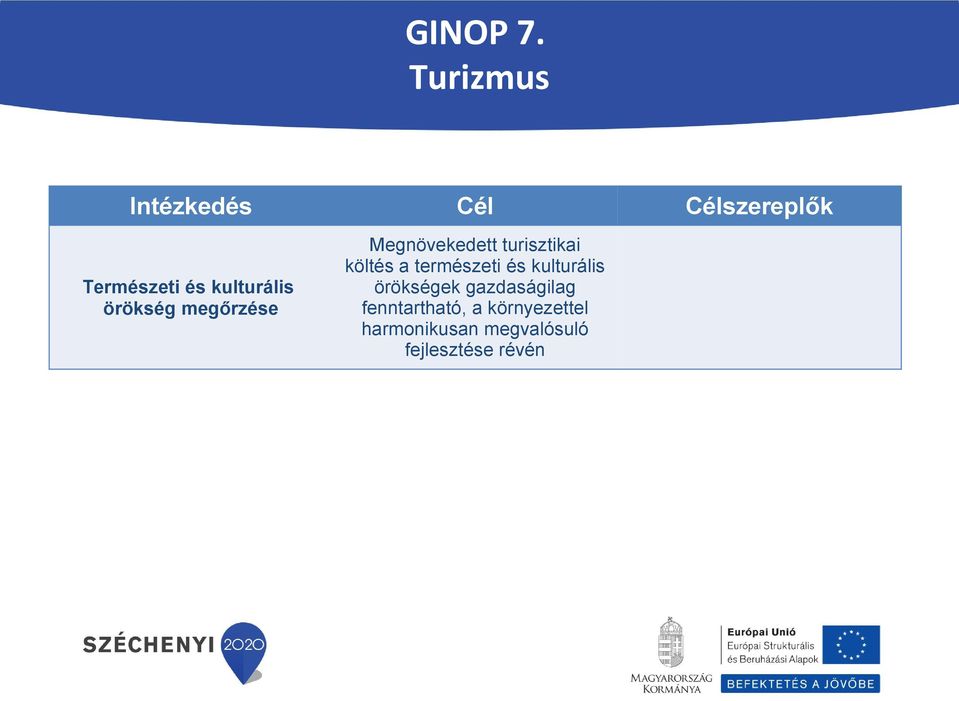 GINOP 7.
Turizmus

| Intézkedés | Cél | Célszereplők |
|---|---|---|
| Természeti és kulturális örökség megőrzése | Megnövekedett turisztikai költés a természeti és kulturális örökségek gazdaságilag fenntartható, a környezettel harmonikusan megvalósuló fejlesztése révén | |

SZÉCHENYI 2020

MAGYARORSZÁG KORMÁNYA

Európai Unió
Európai Strukturális és Beruházási Alapok

BEFEKTETÉS A JÖVŐBE